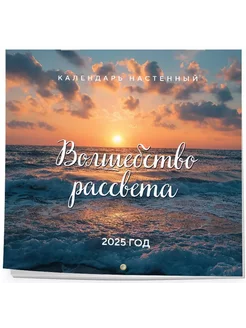 КАЛЕНДАРЬ НАСТЕННЫЙ

Волшебство рассвета

2025 ГОД